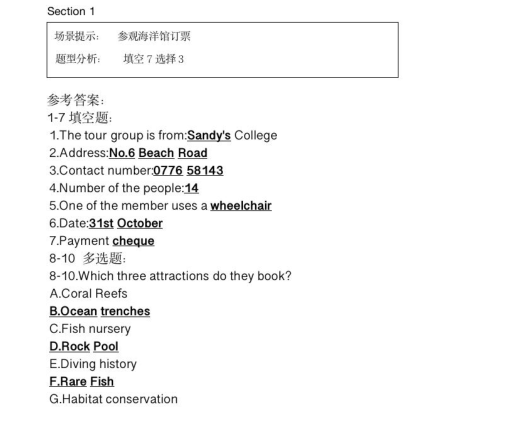 Section 1

场景提示： 参观海洋馆订票

题型分析： 填空7选择3

参考答案：
1-7填空题：
1.The tour group is from:Sandy's College
2.Address:No.6 Beach Road
3.Contact number:0776 58143
4.Number of the people:14
5.One of the member uses a wheelchair
6.Date:31st October
7.Payment cheque
8-10 多选题：
8-10.Which three attractions do they book?
A.Coral Reefs
B.Ocean trenches
C.Fish nursery
D.Rock Pool
E.Diving history
F.Rare Fish
G.Habitat conservation